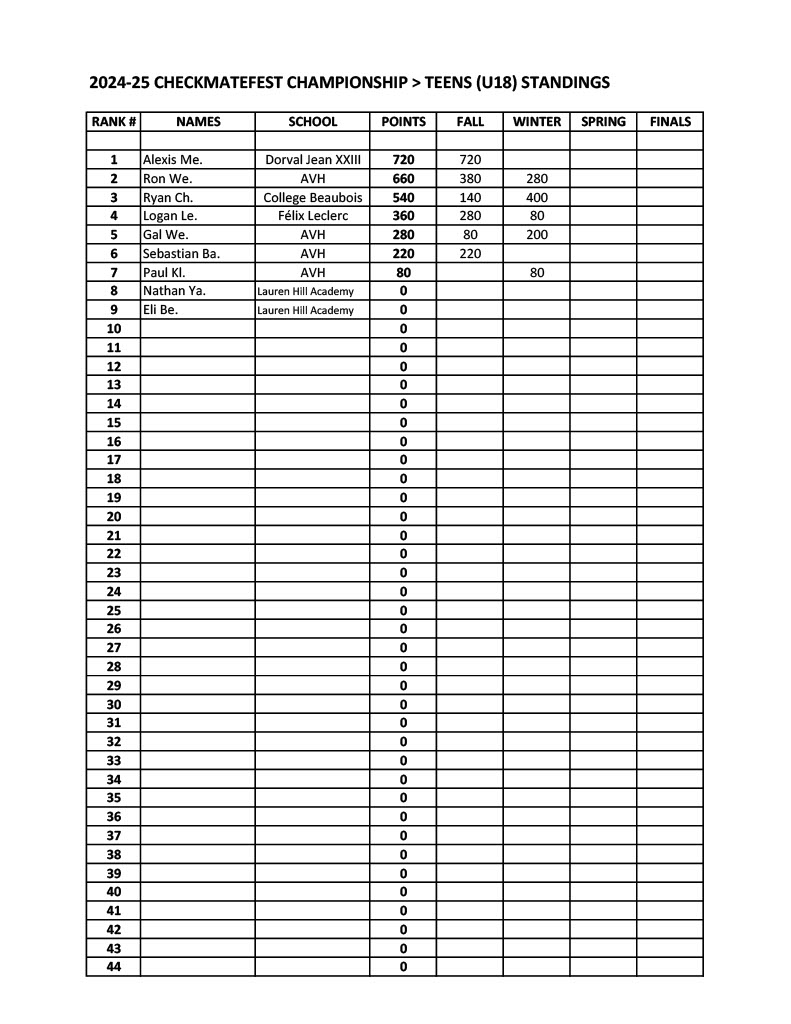 2024-25 CHECKMATEFEST CHAMPIONSHIP > TEENS (U18) STANDINGS

| RANK # | NAMES | SCHOOL | POINTS | FALL | WINTER | SPRING | FINALS |
|---|---|---|---|---|---|---|---|
| | | | | | | | |
| 1 | Alexis Me. | Dorval Jean XXIII | 720 | 720 | | | |
| 2 | Ron We. | AVH | 660 | 380 | 280 | | |
| 3 | Ryan Ch. | College Beaubois | 540 | 140 | 400 | | |
| 4 | Logan Le. | Félix Leclerc | 360 | 280 | 80 | | |
| 5 | Gal We. | AVH | 280 | 80 | 200 | | |
| 6 | Sebastian Ba. | AVH | 220 | 220 | | | |
| 7 | Paul Kl. | AVH | 80 | | 80 | | |
| 8 | Nathan Ya. | Lauren Hill Academy | 0 | | | | |
| 9 | Eli Be. | Lauren Hill Academy | 0 | | | | |
| 10 | | | 0 | | | | |
| 11 | | | 0 | | | | |
| 12 | | | 0 | | | | |
| 13 | | | 0 | | | | |
| 14 | | | 0 | | | | |
| 15 | | | 0 | | | | |
| 16 | | | 0 | | | | |
| 17 | | | 0 | | | | |
| 18 | | | 0 | | | | |
| 19 | | | 0 | | | | |
| 20 | | | 0 | | | | |
| 21 | | | 0 | | | | |
| 22 | | | 0 | | | | |
| 23 | | | 0 | | | | |
| 24 | | | 0 | | | | |
| 25 | | | 0 | | | | |
| 26 | | | 0 | | | | |
| 27 | | | 0 | | | | |
| 28 | | | 0 | | | | |
| 29 | | | 0 | | | | |
| 30 | | | 0 | | | | |
| 31 | | | 0 | | | | |
| 32 | | | 0 | | | | |
| 33 | | | 0 | | | | |
| 34 | | | 0 | | | | |
| 35 | | | 0 | | | | |
| 36 | | | 0 | | | | |
| 37 | | | 0 | | | | |
| 38 | | | 0 | | | | |
| 39 | | | 0 | | | | |
| 40 | | | 0 | | | | |
| 41 | | | 0 | | | | |
| 42 | | | 0 | | | | |
| 43 | | | 0 | | | | |
| 44 | | | 0 | | | | |